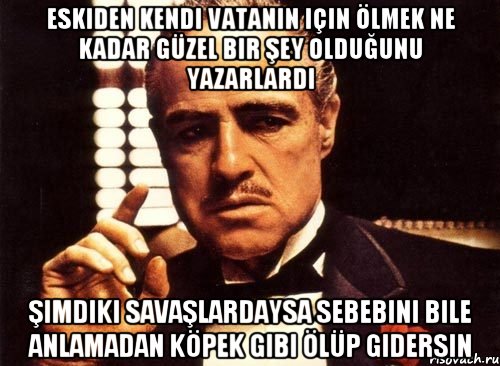 ESKIDEN KENDI VATANIN IÇIN ÖLMEK NE KADAR GÜZEL BIR ŞEY OLDUĞUNU YAZARLARDI

ŞIMDIKI SAVAŞLARDAYSA SEBEBINI BILE ANLAMADAN KÖPEK GIBI ÖLÜP GIDERSIN

risovach.ru